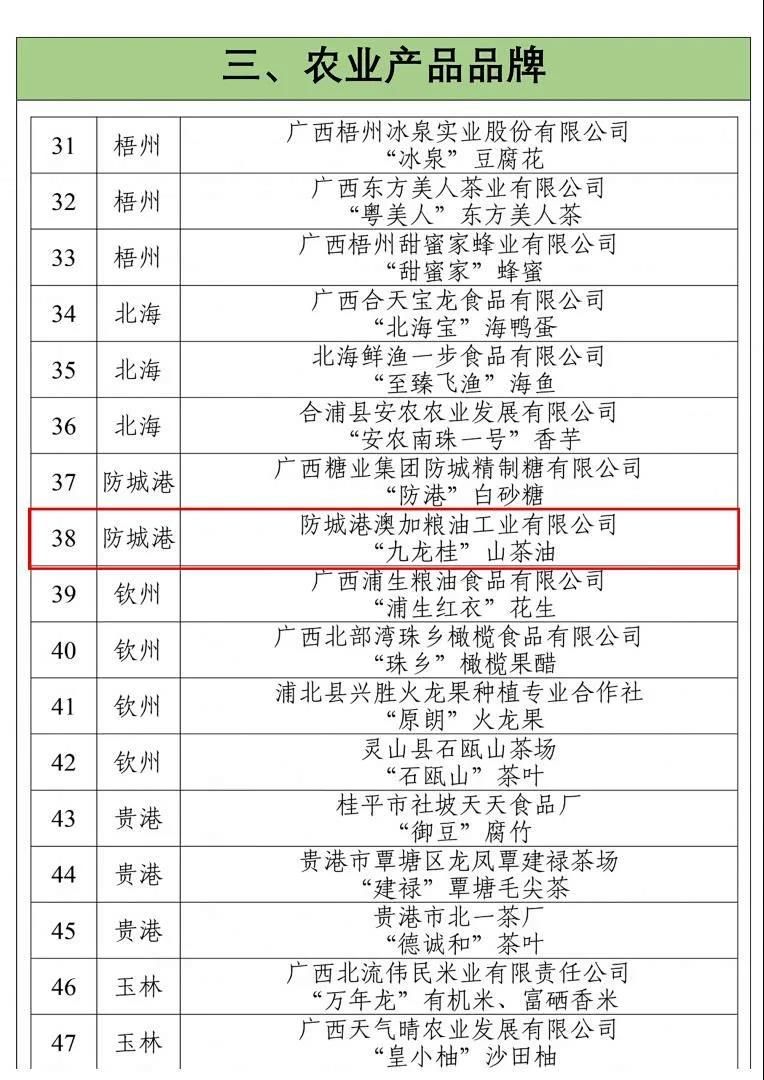 三、农业产品品牌

| 31 | 梧州 | 广西梧州冰泉实业股份有限公司 “冰泉”豆腐花 |
|---|---|---|
| 32 | 梧州 | 广西东方美人茶业有限公司 “粤美人”东方美人茶 |
| 33 | 梧州 | 广西梧州甜蜜家蜂业有限公司 “甜蜜家”蜂蜜 |
| 34 | 北海 | 广西合天宝龙食品有限公司 “北海宝”海鸭蛋 |
| 35 | 北海 | 北海鲜渔一步食品有限公司 “至臻飞渔”海鱼 |
| 36 | 北海 | 合浦县安农农业发展有限公司 “安农南珠一号”香芋 |
| 37 | 防城港 | 广西糖业集团防城精制糖有限公司 “防港”白砂糖 |
| 38 | 防城港 | 防城港澳加粮油工业有限公司 “九龙桂”山茶油 |
| 39 | 钦州 | 广西浦生粮油食品有限公司 “浦生红衣”花生 |
| 40 | 钦州 | 广西北部湾珠乡橄榄食品有限公司 “珠乡”橄榄果醋 |
| 41 | 钦州 | 浦北县兴胜火龙果种植专业合作社 “原朗”火龙果 |
| 42 | 钦州 | 灵山县石瓯山茶场 “石瓯山”茶叶 |
| 43 | 贵港 | 桂平市社坡天天食品厂 “御豆”腐竹 |
| 44 | 贵港 | 贵港市覃塘区龙凤覃建禄茶场 “建禄”覃塘毛尖茶 |
| 45 | 贵港 | 贵港市北一茶厂 “德诚和”茶叶 |
| 46 | 玉林 | 广西北流伟民米业有限责任公司 “万年龙”有机米、富硒香米 |
| 47 | 玉林 | 广西天气晴农业发展有限公司 “皇小柚”沙田柚 |